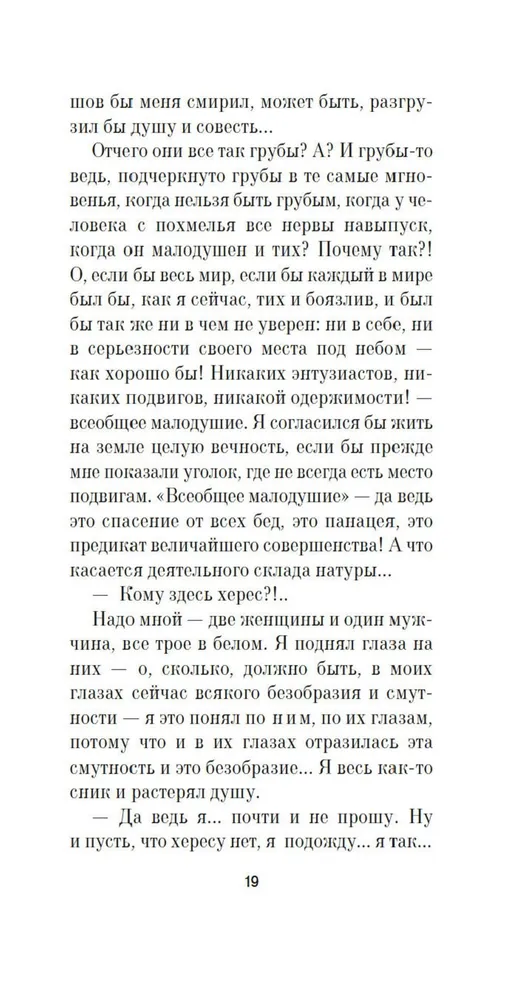 шов бы меня смирил, может быть, разгрузил бы душу и совесть...

Отчего они все так грубы? А? И грубы-то ведь, подчеркнуто грубы в те самые мгновенья, когда нельзя быть грубым, когда у человека с похмелья все нервы навыпуск, когда он малодушен и тих? Почему так?! О, если бы весь мир, если бы каждый в мире был бы, как я сейчас, тих и боязлив, и был бы так же ни в чем не уверен: ни в себе, ни в серьезности своего места под небом — как хорошо бы! Никаких энтузиастов, никаких подвигов, никакой одержимости! — всеобщее малодушие. Я согласился бы жить на земле целую вечность, если бы прежде мне показали уголок, где не всегда есть место подвигам. «Всеобщее малодушие» — да ведь это спасение от всех бед, это панацея, это предикат величайшего совершенства! А что касается деятельного склада натуры...

— Кому здесь херес?!..

Надо мной — две женщины и один мужчина, все трое в белом. Я поднял глаза на них — о, сколько, должно быть, в моих глазах сейчас всякого безобразия и смутности — я это понял по ним, по их глазам, потому что и в их глазах отразилась эта смутность и это безобразие... Я весь как-то сник и растерял душу.

— Да ведь я... почти и не прошу. Ну и пусть, что хересу нет, я подожду... я так...

19